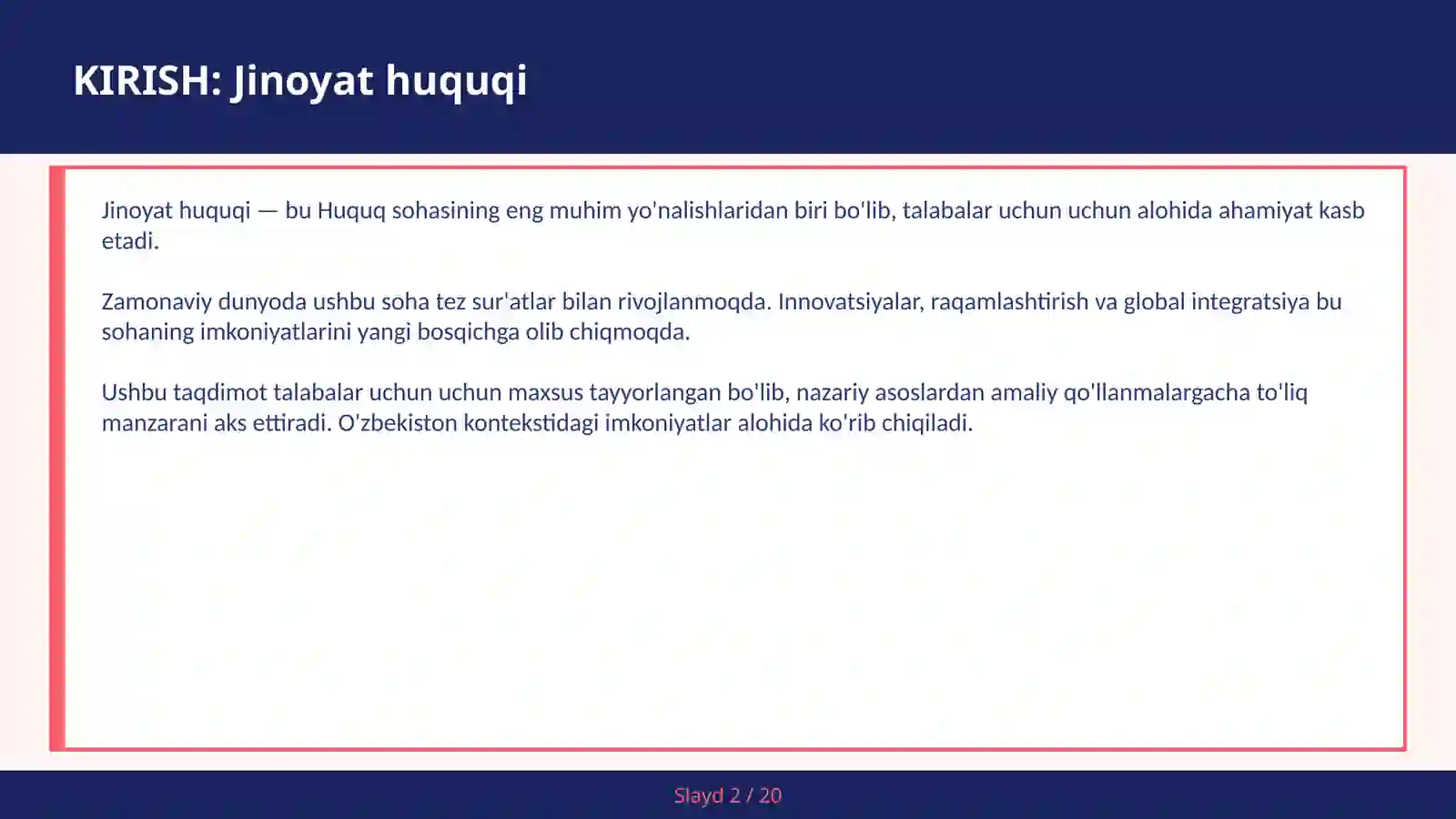 KIRISH: Jinoyat huquqi

Jinoyat huquqi — bu Huquq sohasining eng muhim yo'nalishlaridan biri bo'lib, talabalar uchun uchun alohida ahamiyat kasb etadi.

Zamonaviy dunyoda ushbu soha tez sur'atlar bilan rivojlanmoqda. Innovatsiyalar, raqamlashtirish va global integratsiya bu sohaning imkoniyatlarini yangi bosqichga olib chiqmoqda.

Ushbu taqdimot talabalar uchun uchun maxsus tayyorlangan bo'lib, nazariy asoslardan amaliy qo'llanmalargacha to'liq manzarani aks ettiradi. O'zbekiston kontekstidagi imkoniyatlar alohida ko'rib chiqiladi.

Slayd 2 / 20